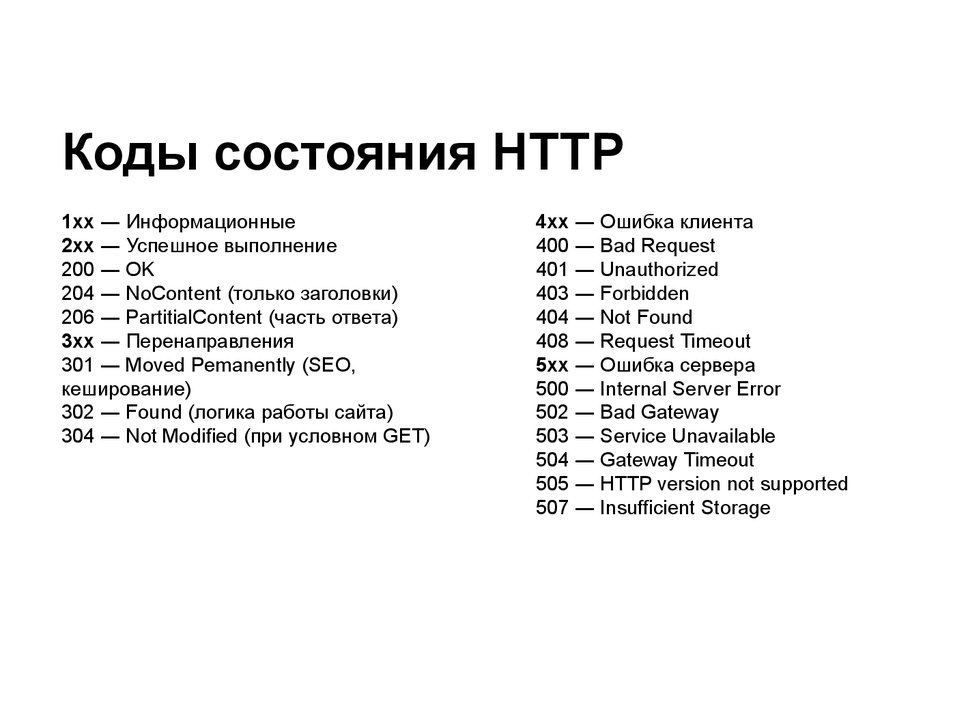 Коды состояния HTTP

1xx — Информационные
2xx — Успешное выполнение
200 — OK
204 — NoContent (только заголовки)
206 — PartitialContent (часть ответа)
3xx — Перенаправления
301 — Moved Pemanently (SEO, кеширование)
302 — Found (логика работы сайта)
304 — Not Modified (при условном GET)

4xx — Ошибка клиента
400 — Bad Request
401 — Unauthorized
403 — Forbidden
404 — Not Found
408 — Request Timeout
5xx — Ошибка сервера
500 — Internal Server Error
502 — Bad Gateway
503 — Service Unavailable
504 — Gateway Timeout
505 — HTTP version not supported
507 — Insufficient Storage